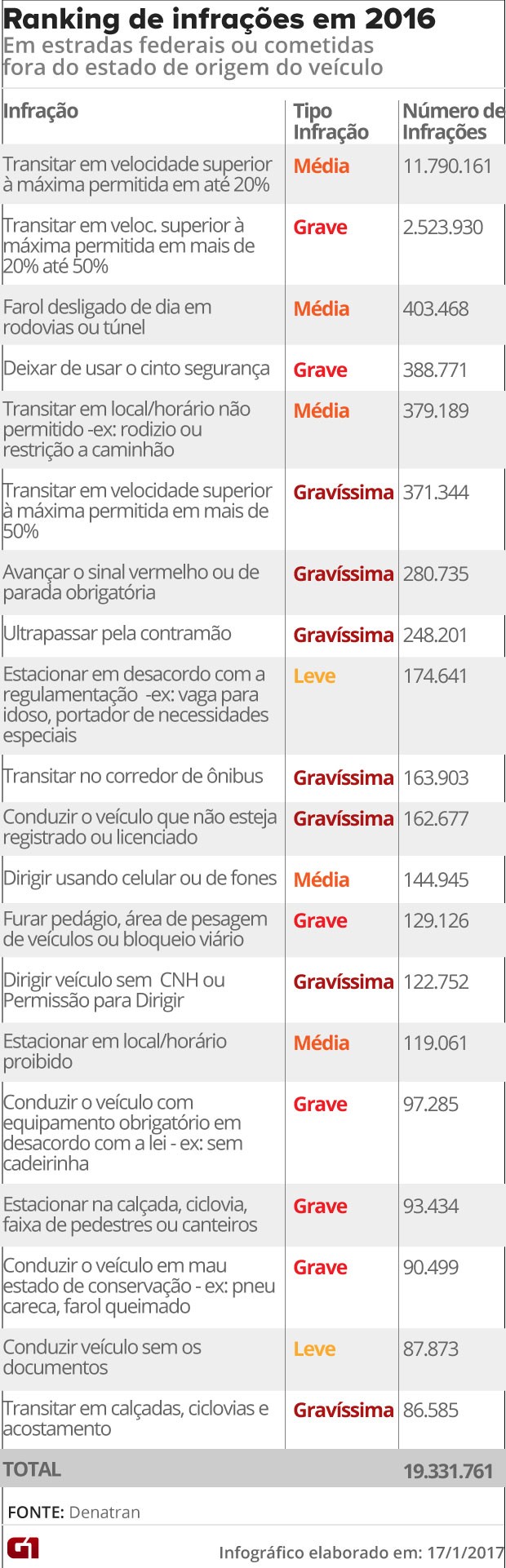 Ranking de infrações em 2016
Em estradas federais ou cometidas fora do estado de origem do veículo

| Infração | Tipo Infração | Número de Infrações |
|---|---|---|
| Transitar em velocidade superior à máxima permitida em até 20% | Média | 11.790.161 |
| Transitar em veloc. superior à máxima permitida em mais de 20% até 50% | Grave | 2.523.930 |
| Farol desligado de dia em rodovias ou túnel | Média | 403.468 |
| Deixar de usar o cinto segurança | Grave | 388.771 |
| Transitar em local/horário não permitido -ex: rodizio ou restrição a caminhão | Média | 379.189 |
| Transitar em velocidade superior à máxima permitida em mais de 50% | Gravíssima | 371.344 |
| Avançar o sinal vermelho ou de parada obrigatória | Gravíssima | 280.735 |
| Ultrapassar pela contramão | Gravíssima | 248.201 |
| Estacionar em desacordo com a regulamentação -ex: vaga para idoso, portador de necessidades especiais | Leve | 174.641 |
| Transitar no corredor de ônibus | Gravíssima | 163.903 |
| Conduzir o veículo que não esteja registrado ou licenciado | Gravíssima | 162.677 |
| Dirigir usando celular ou de fones | Média | 144.945 |
| Furar pedágio, área de pesagem de veículos ou bloqueio viário | Grave | 129.126 |
| Dirigir veículo sem CNH ou Permissão para Dirigir | Gravíssima | 122.752 |
| Estacionar em local/horário proibido | Média | 119.061 |
| Conduzir o veículo com equipamento obrigatório em desacordo com a lei - ex: sem cadeirinha | Grave | 97.285 |
| Estacionar na calçada, ciclovia, faixa de pedestres ou canteiros | Grave | 93.434 |
| Conduzir o veículo em mau estado de conservação - ex: pneu careca, farol queimado | Grave | 90.499 |
| Conduzir veículo sem os documentos | Leve | 87.873 |
| Transitar em calçadas, ciclovias e acostamento | Gravíssima | 86.585 |
| TOTAL | | 19.331.761 |

FONTE: Denatran

G1

Infográfico elaborado em: 17/1/2017